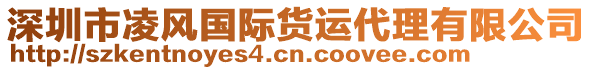 深圳市凌风国际货运代理有限公司
http://szkentnoyes4.cn.coovee.com